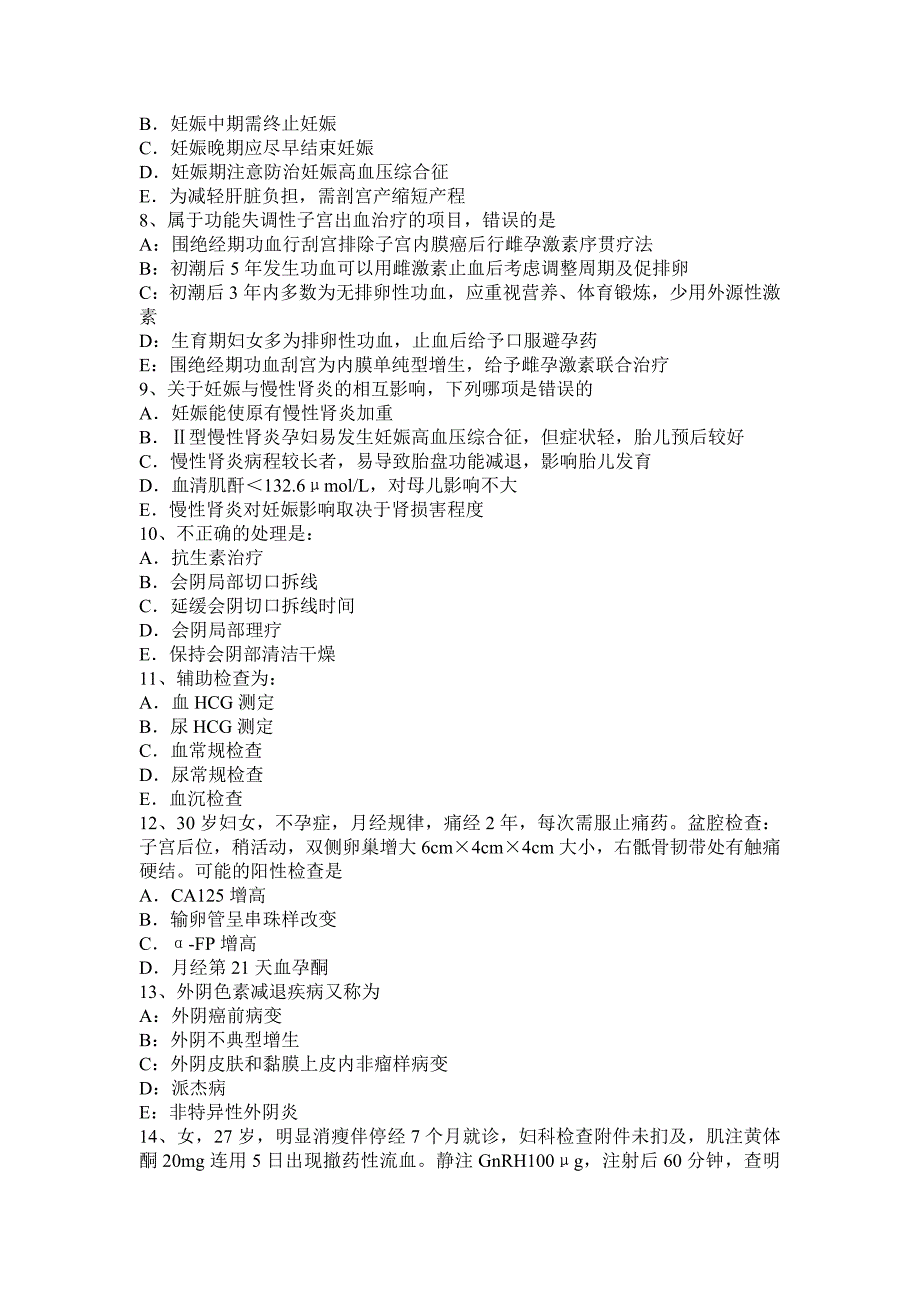 B．妊娠中期需终止妊娠
C．妊娠晚期应尽早结束妊娠
D．妊娠期注意防治妊娠高血压综合征
E．为减轻肝脏负担，需剖宫产缩短产程
8、属于功能失调性子宫出血治疗的项目，错误的是
A：围绝经期功血行刮宫排除子宫内膜癌后行雌孕激素序贯疗法
B：初潮后 5 年发生功血可以用雌激素止血后考虑调整周期及促排卵
C：初潮后 3 年内多数为无排卵性功血，应重视营养、体育锻炼，少用外源性激素
D：生育期妇女多为排卵性功血，止血后给予口服避孕药
E：围绝经期功血刮宫为内膜单纯型增生，给予雌孕激素联合治疗
9、关于妊娠与慢性肾炎的相互影响，下列哪项是错误的
A．妊娠能使原有慢性肾炎加重
B．Ⅱ型慢性肾炎孕妇易发生妊娠高血压综合征，但症状轻，胎儿预后较好
C．慢性肾炎病程较长者，易导致胎盘功能减退，影响胎儿发育
D．血清肌酐＜132.6μmol/L，对母儿影响不大
E．慢性肾炎对妊娠影响取决于肾损害程度
10、不正确的处理是：
A．抗生素治疗
B．会阴局部切口拆线
C．延缓会阴切口拆线时间
D．会阴局部理疗
E．保持会阴部清洁干燥
11、辅助检查为：
A．血 HCG 测定
B．尿 HCG 测定
C．血常规检查
D．尿常规检查
E．血沉检查
12、30 岁妇女，不孕症，月经规律，痛经 2 年，每次需服止痛药。盆腔检查：子宫后位，稍活动，双侧卵巢增大 6cm×4cm×4cm 大小，右骶骨韧带处有触痛硬结。可能的阳性检查是
A．CA125 增高
B．输卵管呈串珠样改变
C．α-FP 增高
D．月经第 21 天血孕酮
13、外阴色素减退疾病又称为
A：外阴癌前病变
B：外阴不典型增生
C：外阴皮肤和黏膜上皮内非瘤样病变
D：派杰病
E：非特异性外阴炎
14、女，27 岁，明显消瘦伴停经 7 个月就诊，妇科检查附件未扪及，肌注黄体酮 20mg 连用 5 日出现撤药性流血。静注 GnRH100μg，注射后 60 分钟，查明